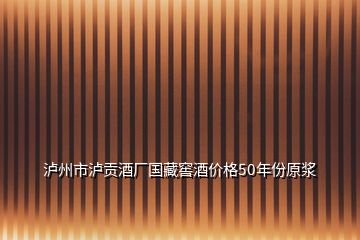 泸州市泸贡酒厂国藏窖酒价格50年份原浆